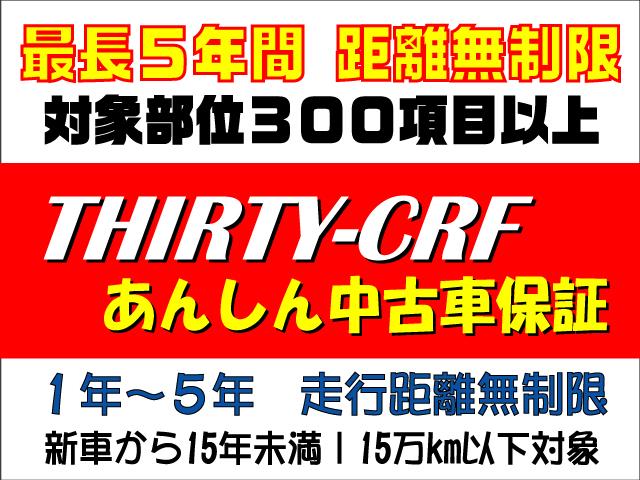 最長5年間　距離無制限
対象部位300項目以上

THIRTY-CRF
あんしん中古車保証

1年～5年　走行距離無制限
新車から15年未満｜15万km以下対象